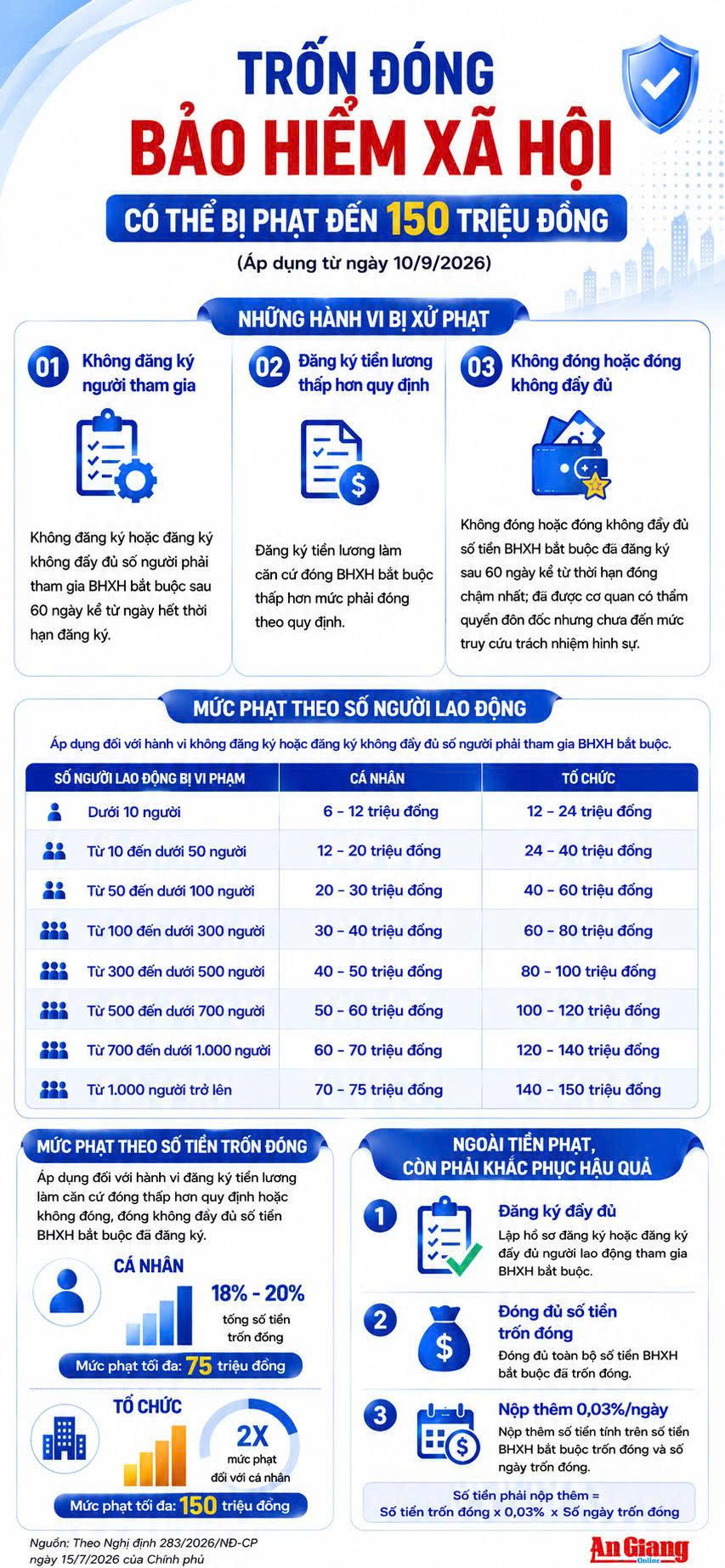 TRỐN ĐÓNG
BẢO HIỂM XÃ HỘI
CÓ THỂ BỊ PHẠT ĐẾN 150 TRIỆU ĐỒNG
(Áp dụng từ ngày 10/9/2026)

NHỮNG HÀNH VI BỊ XỬ PHẠT

01 Không đăng ký người tham gia

Không đăng ký hoặc đăng ký không đầy đủ số người phải tham gia BHXH bắt buộc sau 60 ngày kể từ ngày hết thời hạn đăng ký.

02 Đăng ký tiền lương thấp hơn quy định

Đăng ký tiền lương làm căn cứ đóng BHXH bắt buộc thấp hơn mức phải đóng theo quy định.

03 Không đóng hoặc đóng không đầy đủ

Không đóng hoặc đóng không đầy đủ số tiền BHXH bắt buộc đã đăng ký sau 60 ngày kể từ thời hạn đóng chậm nhất; đã được cơ quan có thẩm quyền đôn đốc nhưng chưa đến mức truy cứu trách nhiệm hình sự.

MỨC PHẠT THEO SỐ NGƯỜI LAO ĐỘNG

Áp dụng đối với hành vi không đăng ký hoặc đăng ký không đầy đủ số người phải tham gia BHXH bắt buộc.

| SỐ NGƯỜI LAO ĐỘNG BỊ VI PHẠM | CÁ NHÂN | TỔ CHỨC |
|---|---|---|
| Dưới 10 người | 6 - 12 triệu đồng | 12 - 24 triệu đồng |
| Từ 10 đến dưới 50 người | 12 - 20 triệu đồng | 24 - 40 triệu đồng |
| Từ 50 đến dưới 100 người | 20 - 30 triệu đồng | 40 - 60 triệu đồng |
| Từ 100 đến dưới 300 người | 30 - 40 triệu đồng | 60 - 80 triệu đồng |
| Từ 300 đến dưới 500 người | 40 - 50 triệu đồng | 80 - 100 triệu đồng |
| Từ 500 đến dưới 700 người | 50 - 60 triệu đồng | 100 - 120 triệu đồng |
| Từ 700 đến dưới 1.000 người | 60 - 70 triệu đồng | 120 - 140 triệu đồng |
| Từ 1.000 người trở lên | 70 - 75 triệu đồng | 140 - 150 triệu đồng |

MỨC PHẠT THEO SỐ TIỀN TRỐN ĐÓNG

Áp dụng đối với hành vi đăng ký tiền lương làm căn cứ đóng thấp hơn quy định hoặc không đóng, đóng không đầy đủ số tiền BHXH bắt buộc đã đăng ký.

CÁ NHÂN
18% - 20%
tổng số tiền trốn đóng
Mức phạt tối đa: 75 triệu đồng

TỔ CHỨC
2X
mức phạt đối với cá nhân
Mức phạt tối đa: 150 triệu đồng

NGOÀI TIỀN PHẠT, CÒN PHẢI KHẮC PHỤC HẬU QUẢ

1 Đăng ký đầy đủ
Lập hồ sơ đăng ký hoặc đăng ký đầy đủ người lao động tham gia BHXH bắt buộc.

2 Đóng đủ số tiền trốn đóng
Đóng đủ toàn bộ số tiền BHXH bắt buộc đã trốn đóng.

3 Nộp thêm 0,03%/ngày
Nộp thêm số tiền tính trên số tiền BHXH bắt buộc trốn đóng và số ngày trốn đóng.

Số tiền phải nộp thêm =
Số tiền trốn đóng x 0,03% x Số ngày trốn đóng

Nguồn: Theo Nghị định 283/2026/NĐ-CP ngày 15/7/2026 của Chính phủ

An Giang Online